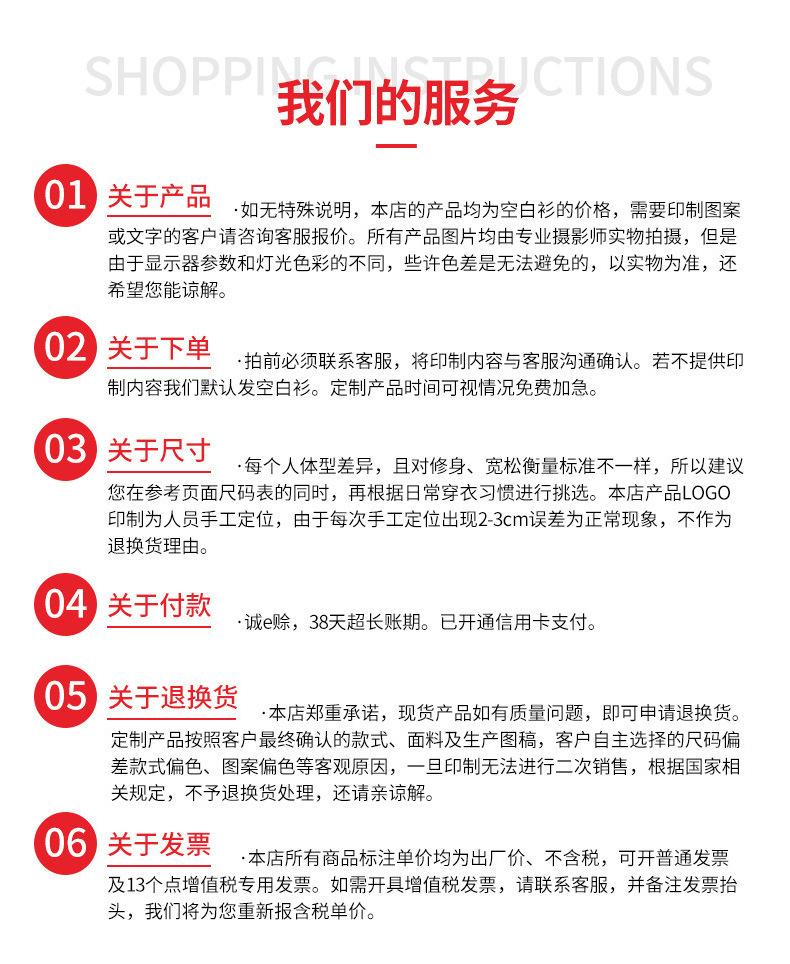 SHOPPING INSTRUCTIONS
我们的服务

01 关于产品 ·如无特殊说明，本店的产品均为空白衫的价格，需要印制图案或文字的客户请咨询客服报价。所有产品图片均由专业摄影师实物拍摄，但是由于显示器参数和灯光色彩的不同，些许色差是无法避免的，以实物为准，还希望您能谅解。

02 关于下单 ·拍前必须联系客服，将印制内容与客服沟通确认。若不提供印制内容我们默认发空白衫。定制产品时间可视情况免费加急。

03 关于尺寸 ·每个人体型差异，且对修身、宽松衡量标准不一样，所以建议您在参考页面尺码表的同时，再根据日常穿衣习惯进行挑选。本店产品LOGO印制为人员手工定位，由于每次手工定位出现2-3cm误差为正常现象，不作为退换货理由。

04 关于付款 ·诚e赊，38天超长账期。已开通信用卡支付。

05 关于退换货 ·本店郑重承诺，现货产品如有质量问题，即可申请退换货。定制产品按照客户最终确认的款式、面料及生产图稿，客户自主选择的尺码偏差款式偏色、图案偏色等客观原因，一旦印制无法进行二次销售，根据国家相关规定，不予退换货处理，还请亲谅解。

06 关于发票 ·本店所有商品标注单价均为出厂价、不含税，可开普通发票及13个点增值税专用发票。如需开具增值税发票，请联系客服，并备注发票抬头，我们将为您重新报含税单价。